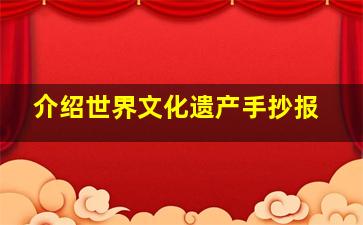 介绍世界文化遗产手抄报